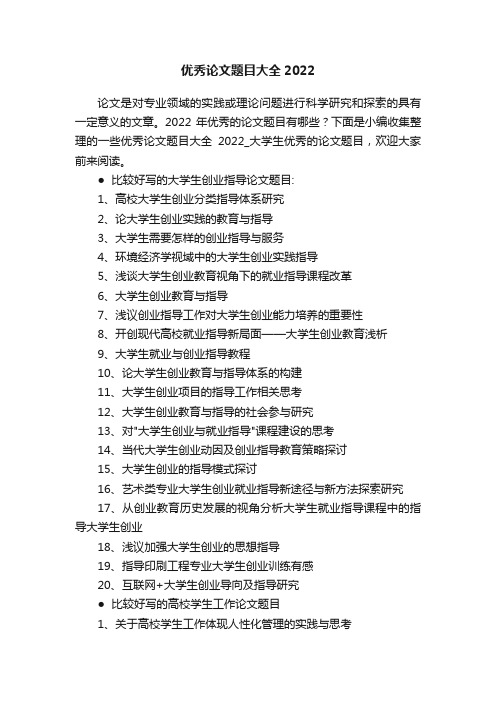 优秀论文题目大全 2022

论文是对专业领域的实践或理论问题进行科学研究和探索的具有一定意义的文章。2022 年优秀的论文题目有哪些？下面是小编收集整理的一些优秀论文题目大全 2022_大学生优秀的论文题目，欢迎大家前来阅读。

● 比较好写的大学生创业指导论文题目:

1、高校大学生创业分类指导体系研究

2、论大学生创业实践的教育与指导

3、大学生需要怎样的创业指导与服务

4、环境经济学视域中的大学生创业实践指导

5、浅谈大学生创业教育视角下的就业指导课程改革

6、大学生创业教育与指导

7、浅议创业指导工作对大学生创业能力培养的重要性

8、开创现代高校就业指导新局面——大学生创业教育浅析

9、大学生就业与创业指导教程

10、论大学生创业教育与指导体系的构建

11、大学生创业项目的指导工作相关思考

12、大学生创业教育与指导的社会参与研究

13、对"大学生创业与就业指导"课程建设的思考

14、当代大学生创业动因及创业指导教育策略探讨

15、大学生创业的指导模式探讨

16、艺术类专业大学生创业就业指导新途径与新方法探索研究

17、从创业教育历史发展的视角分析大学生就业指导课程中的指导大学生创业

18、浅议加强大学生创业的思想指导

19、指导印刷工程专业大学生创业训练有感

20、互联网+大学生创业导向及指导研究

● 比较好写的高校学生工作论文题目

1、关于高校学生工作体现人性化管理的实践与思考